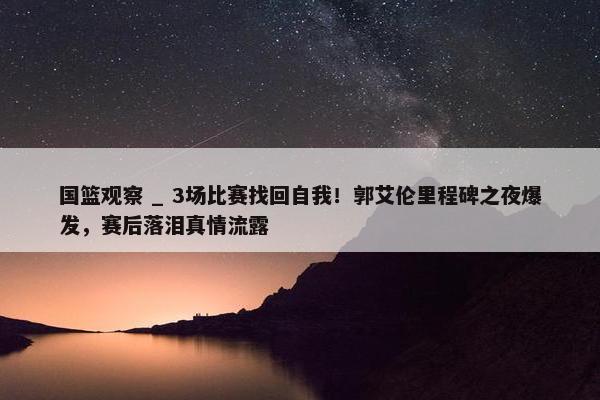 国篮观察 _ 3场比赛找回自我！郭艾伦里程碑之夜爆发，赛后落泪真情流露